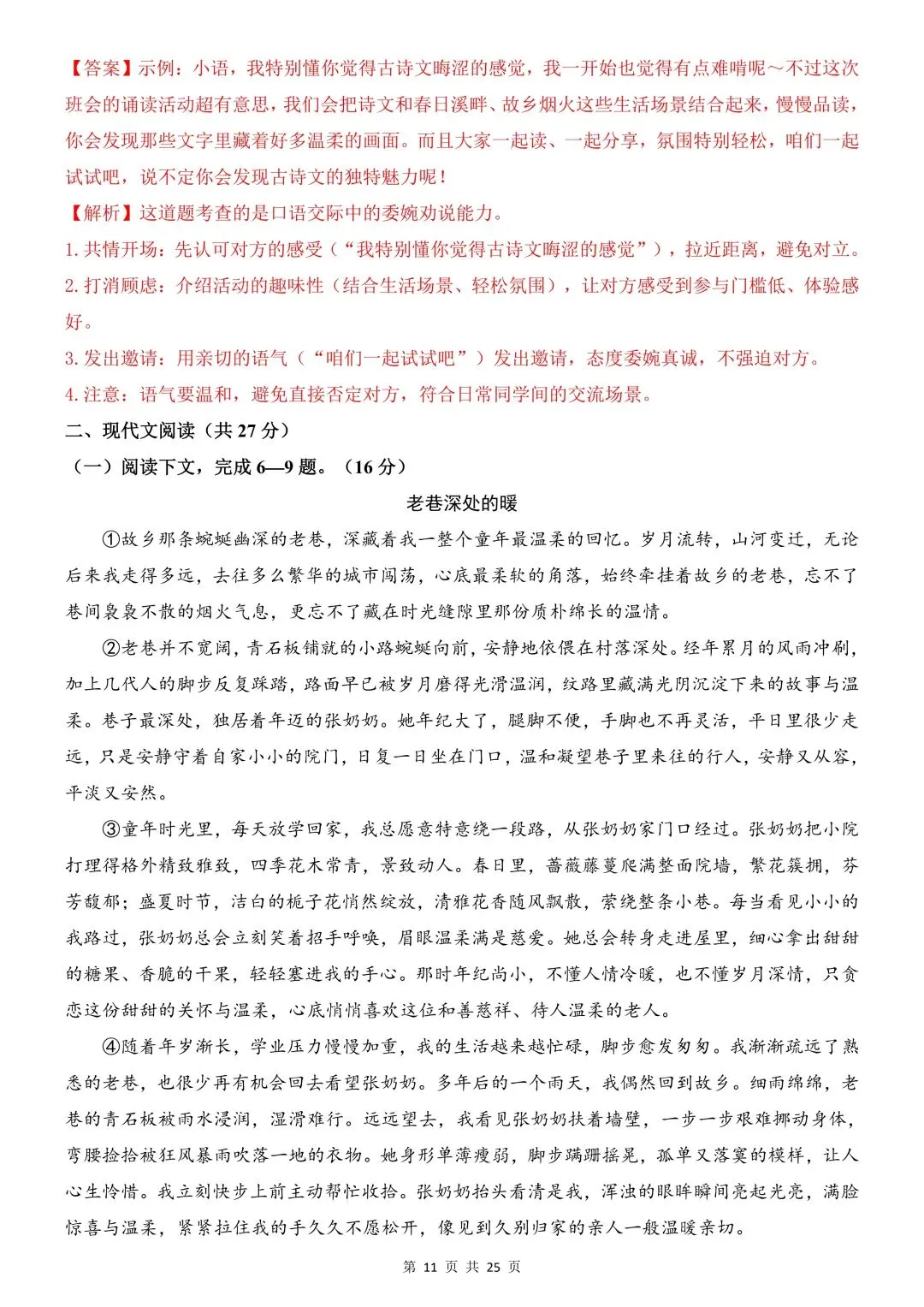 【答案】示例：小语，我特别懂你觉得古诗文晦涩的感觉，我一开始也觉得有点难啃呢～不过这次班会的诵读活动超有意思，我们会把诗文和春日溪畔、故乡烟火这些生活场景结合起来，慢慢品读，你会发现那些文字里藏着好多温柔的画面。而且大家一起读、一起分享，氛围特别轻松，咱们一起试试吧，说不定你会发现古诗文的独特魅力呢！

【解析】这道题考查的是口语交际中的委婉劝说能力。

1.共情开场：先认可对方的感受（“我特别懂你觉得古诗文晦涩的感觉”），拉近距离，避免对立。

2.打消顾虑：介绍活动的趣味性（结合生活场景、轻松氛围），让对方感受到参与门槛低、体验感好。

3.发出邀请：用亲切的语气（“咱们一起试试吧”）发出邀请，态度委婉真诚，不强迫对方。

4.注意：语气要温和，避免直接否定对方，符合日常同学间的交流场景。

二、现代文阅读（共27分）

（一）阅读下文，完成6—9题。（16分）

老巷深处的暖

①故乡那条蜿蜒幽深的老巷，深藏着我一整个童年最温柔的回忆。岁月流转，山河变迁，无论后来我走得多远，去往多么繁华的城市闯荡，心底最柔软的角落，始终牵挂着故乡的老巷，忘不了巷间袅袅不散的烟火气息，更忘不了藏在时光缝隙里那份质朴绵长的温情。

②老巷并不宽阔，青石板铺就的小路蜿蜒向前，安静地依偎在村落深处。经年累月的风雨冲刷，加上几代人的脚步反复踩踏，路面早已被岁月磨得光滑温润，纹路里藏满光阴沉淀下来的故事与温柔。巷子最深处，独居着年迈的张奶奶。她年纪大了，腿脚不便，手脚也不再灵活，平日里很少走远，只是安静守着自家小小的院门，日复一日坐在门口，温和凝望巷子里来往的行人，安静又从容，平淡又安然。

③童年时光里，每天放学回家，我总愿意特意绕一段路，从张奶奶家门口经过。张奶奶把小院打理得格外精致雅致，四季花木常青，景致动人。春日里，蔷薇藤蔓爬满整面院墙，繁花簇拥，芬芳馥郁；盛夏时节，洁白的栀子花悄然绽放，清雅花香随风飘散，萦绕整条小巷。每当看见小小的我路过，张奶奶总会立刻笑着招手呼唤，眉眼温柔满是慈爱。她总会转身走进屋里，细心拿出甜甜的糖果、香脆的干果，轻轻塞进我的手心。那时年纪尚小，不懂人情冷暖，也不懂岁月深情，只贪恋这份甜甜的关怀与温柔，心底悄悄喜欢这位和善慈祥、待人温柔的老人。

④随着年岁渐长，学业压力慢慢加重，我的生活越来越忙碌，脚步愈发匆匆。我渐渐疏远了熟悉的老巷，也很少再有机会回去看望张奶奶。多年后的一个雨天，我偶然回到故乡。细雨绵绵，老巷的青石板被雨水浸润，湿滑难行。远远望去，我看见张奶奶扶着墙壁，一步一步艰难挪动身体，弯腰捡拾被狂风暴雨吹落一地的衣物。她身形单薄瘦弱，脚步蹒跚摇晃，孤单又落寞的模样，让人心生怜惜。我立刻快步上前主动帮忙收拾。张奶奶抬头看清是我，浑浊的眼眸瞬间亮起光亮，满脸惊喜与温柔，紧紧拉住我的手久久不愿松开，像见到久别归家的亲人一般温暖亲切。

第11页 共25页